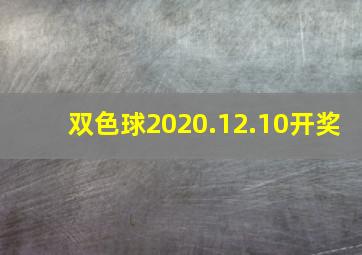 双色球2020.12.10开奖